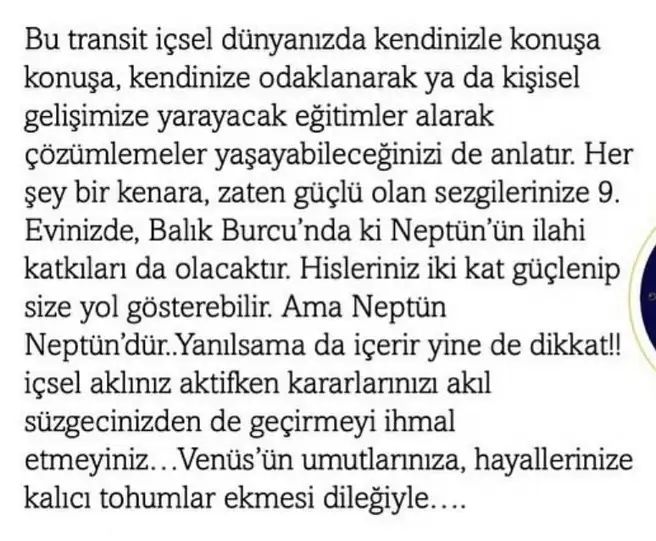 Bu transit içsel dünyanızda kendinizle konuşa konuşa, kendinize odaklanarak ya da kişisel gelişimize yarayacak eğitimler alarak çözümlemeler yaşayabileceğinizi de anlatır. Her şey bir kenara, zaten güçlü olan sezgilerinize 9. Evinizde, Balık Burcu'nda ki Neptün'ün ilahi katkıları da olacaktır. Hisleriniz iki kat güçlenip size yol gösterebilir. Ama Neptün Neptün'dür..Yanılsama da içerir yine de dikkat!! içsel aklınız aktifken kararlarınızı akıl süzgecinizden de geçirmeyi ihmal etmeyiniz…Venüs'ün umutlarınıza, hayallerinize kalıcı tohumlar ekmesi dileğiyle….